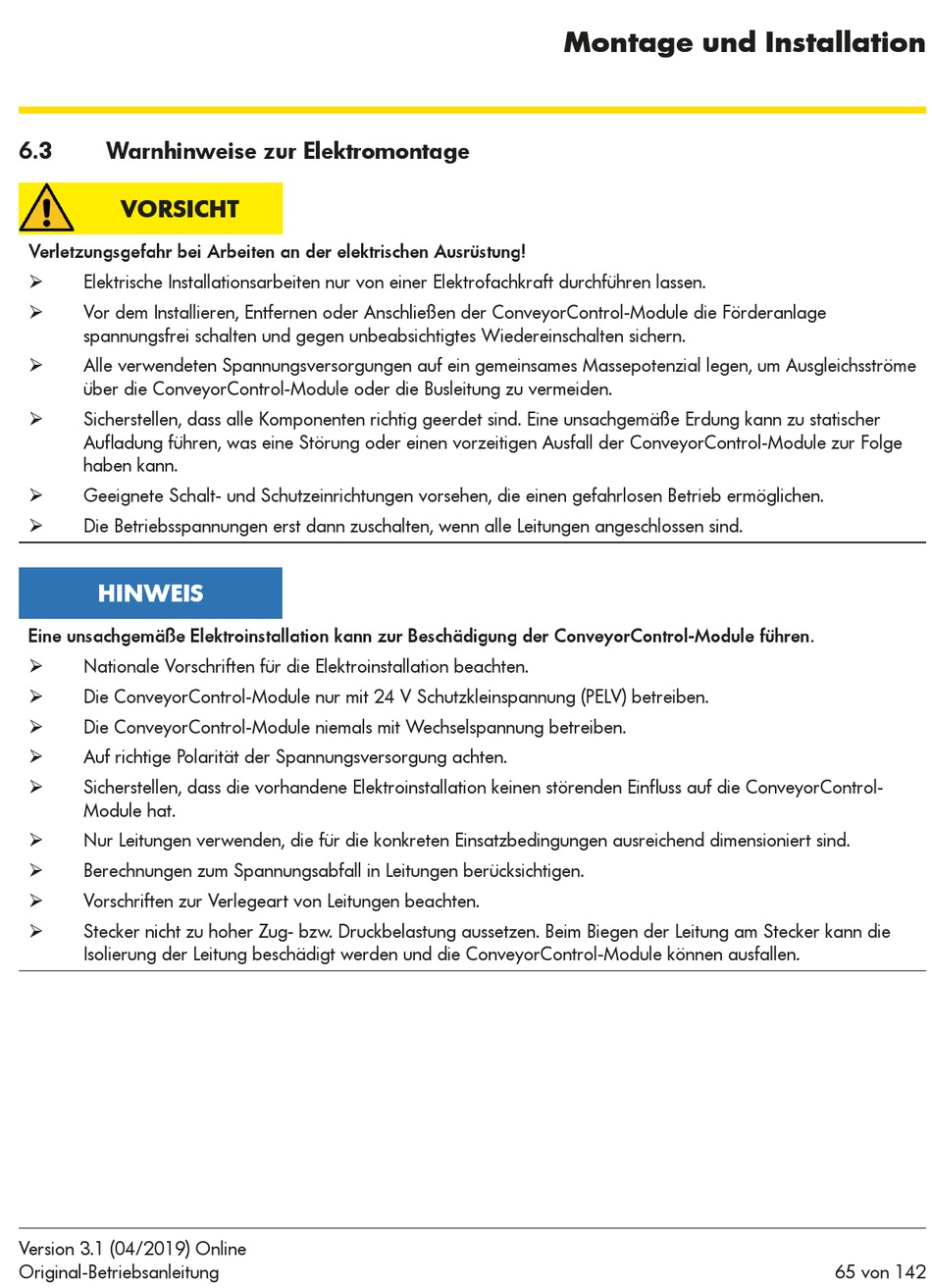 Montage und Installation

6.3 Warnhinweise zur Elektromontage

VORSICHT

Verletzungsgefahr bei Arbeiten an der elektrischen Ausrüstung!

➢ Elektrische Installationsarbeiten nur von einer Elektrofachkraft durchführen lassen.

➢ Vor dem Installieren, Entfernen oder Anschließen der ConveyorControl-Module die Förderanlage spannungsfrei schalten und gegen unbeabsichtigtes Wiedereinschalten sichern.

➢ Alle verwendeten Spannungsversorgungen auf ein gemeinsames Massepotenzial legen, um Ausgleichsströme über die ConveyorControl-Module oder die Busleitung zu vermeiden.

➢ Sicherstellen, dass alle Komponenten richtig geerdet sind. Eine unsachgemäße Erdung kann zu statischer Aufladung führen, was eine Störung oder einen vorzeitigen Ausfall der ConveyorControl-Module zur Folge haben kann.

➢ Geeignete Schalt- und Schutzeinrichtungen vorsehen, die einen gefahrlosen Betrieb ermöglichen.

➢ Die Betriebsspannungen erst dann zuschalten, wenn alle Leitungen angeschlossen sind.

HINWEIS

Eine unsachgemäße Elektroinstallation kann zur Beschädigung der ConveyorControl-Module führen.

➢ Nationale Vorschriften für die Elektroinstallation beachten.

➢ Die ConveyorControl-Module nur mit 24 V Schutzkleinspannung (PELV) betreiben.

➢ Die ConveyorControl-Module niemals mit Wechselspannung betreiben.

➢ Auf richtige Polarität der Spannungsversorgung achten.

➢ Sicherstellen, dass die vorhandene Elektroinstallation keinen störenden Einfluss auf die ConveyorControl-Module hat.

➢ Nur Leitungen verwenden, die für die konkreten Einsatzbedingungen ausreichend dimensioniert sind.

➢ Berechnungen zum Spannungsabfall in Leitungen berücksichtigen.

➢ Vorschriften zur Verlegeart von Leitungen beachten.

➢ Stecker nicht zu hoher Zug- bzw. Druckbelastung aussetzen. Beim Biegen der Leitung am Stecker kann die Isolierung der Leitung beschädigt werden und die ConveyorControl-Module können ausfallen.

Version 3.1 (04/2019) Online
Original-Betriebsanleitung

65 von 142